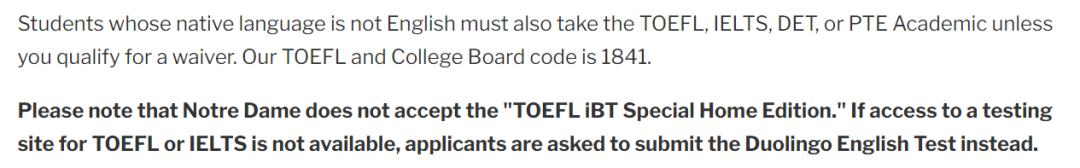 Students whose native language is not English must also take the TOEFL, IELTS, DET, or PTE Academic unless you qualify for a waiver. Our TOEFL and College Board code is 1841.

Please note that Notre Dame does not accept the "TOEFL iBT Special Home Edition." If access to a testing site for TOEFL or IELTS is not available, applicants are asked to submit the Duolingo English Test instead.